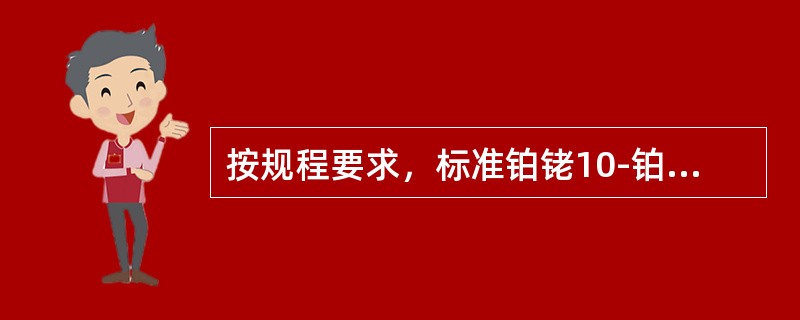 按规程要求，标准铂铑10-铂...